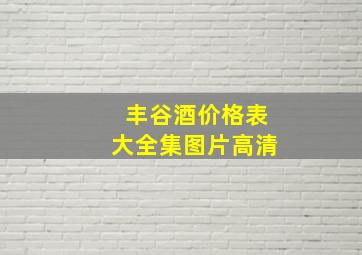 丰谷酒价格表
大全集图片高清